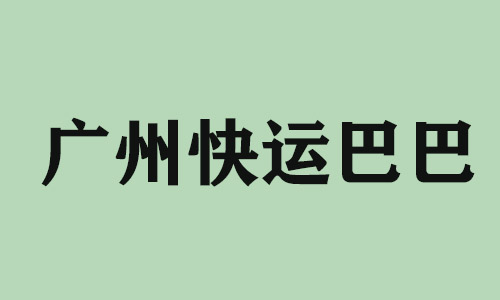 广州快运巴巴